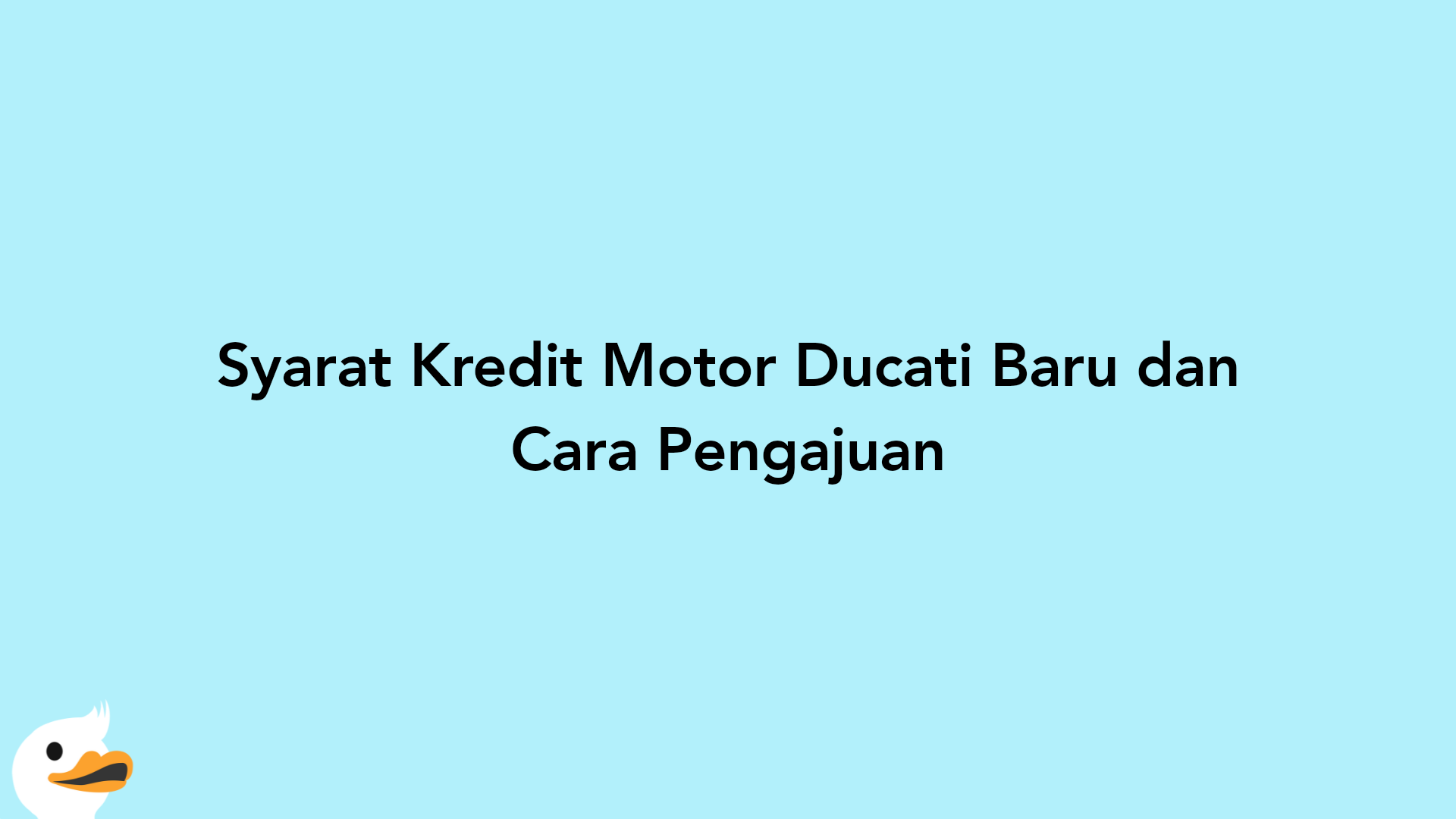 Syarat Kredit Motor Ducati Baru dan Cara Pengajuan